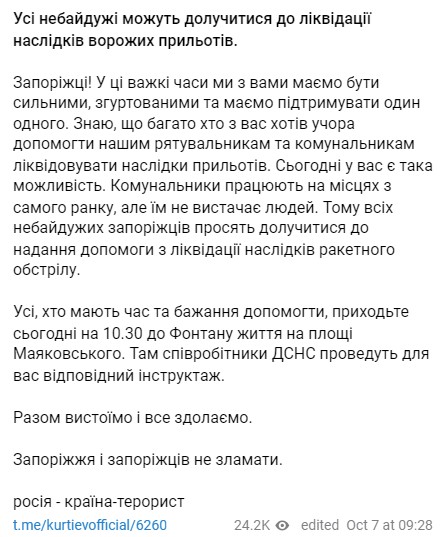 Усі небайдужі можуть долучитися до ліквідації наслідків ворожих прильотів.

Запоріжці! У ці важкі часи ми з вами маємо бути сильними, згуртованими та маємо підтримувати один одного. Знаю, що багато хто з вас хотів учора допомогти нашим рятувальникам та комунальникам ліквідовувати наслідки прильотів. Сьогодні у вас є така можливість. Комунальники працюють на місцях з самого ранку, але їм не вистачає людей. Тому всіх небайдужих запоріжців просять долучитися до надання допомоги з ліквідації наслідків ракетного обстрілу.

Усі, хто мають час та бажання допомогти, приходьте сьогодні на 10.30 до Фонтану життя на площі Маяковського. Там співробітники ДСНС проведуть для вас відповідний інструктаж.

Разом вистоїмо і все здолаємо.

Запоріжжя і запоріжців не зламати.

росія - країна-терорист

t.me/kurtievofficial/6260 24.2K edited Oct 7 at 09:28